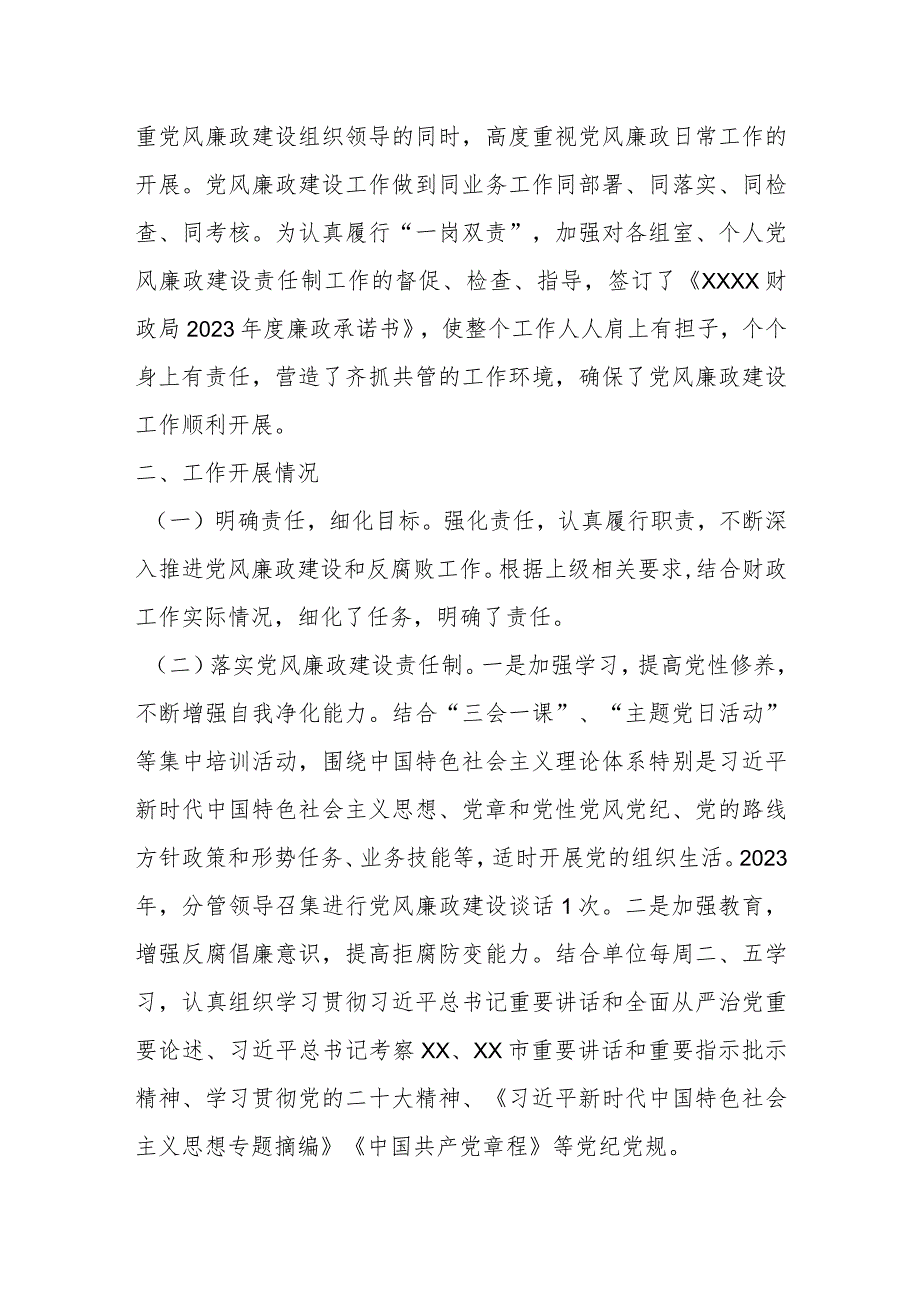 重党风廉政建设组织领导的同时，高度重视党风廉政日常工作的开展。党风廉政建设工作做到同业务工作同部署、同落实、同检查、同考核。为认真履行“一岗双责”，加强对各组室、个人党风廉政建设责任制工作的督促、检查、指导，签订了《XXXX财政局2023年度廉政承诺书》，使整个工作人人肩上有担子，个个身上有责任，营造了齐抓共管的工作环境，确保了党风廉政建设工作顺利开展。

二、工作开展情况

（一）明确责任，细化目标。强化责任，认真履行职责，不断深入推进党风廉政建设和反腐败工作。根据上级相关要求，结合财政工作实际情况，细化了任务，明确了责任。

（二）落实党风廉政建设责任制。一是加强学习，提高党性修养，不断增强自我净化能力。结合“三会一课”、“主题党日活动”等集中培训活动，围绕中国特色社会主义理论体系特别是习近平新时代中国特色社会主义思想、党章和党性党风党纪、党的路线方针政策和形势任务、业务技能等，适时开展党的组织生活。2023年，分管领导召集进行党风廉政建设谈话1次。二是加强教育，增强反腐倡廉意识，提高拒腐防变能力。结合单位每周二、五学习，认真组织学习贯彻习近平总书记重要讲话和全面从严治党重要论述、习近平总书记考察XX、XX市重要讲话和重要指示批示精神、学习贯彻党的二十大精神、《习近平新时代中国特色社会主义思想专题摘编》《中国共产党章程》等党纪党规。